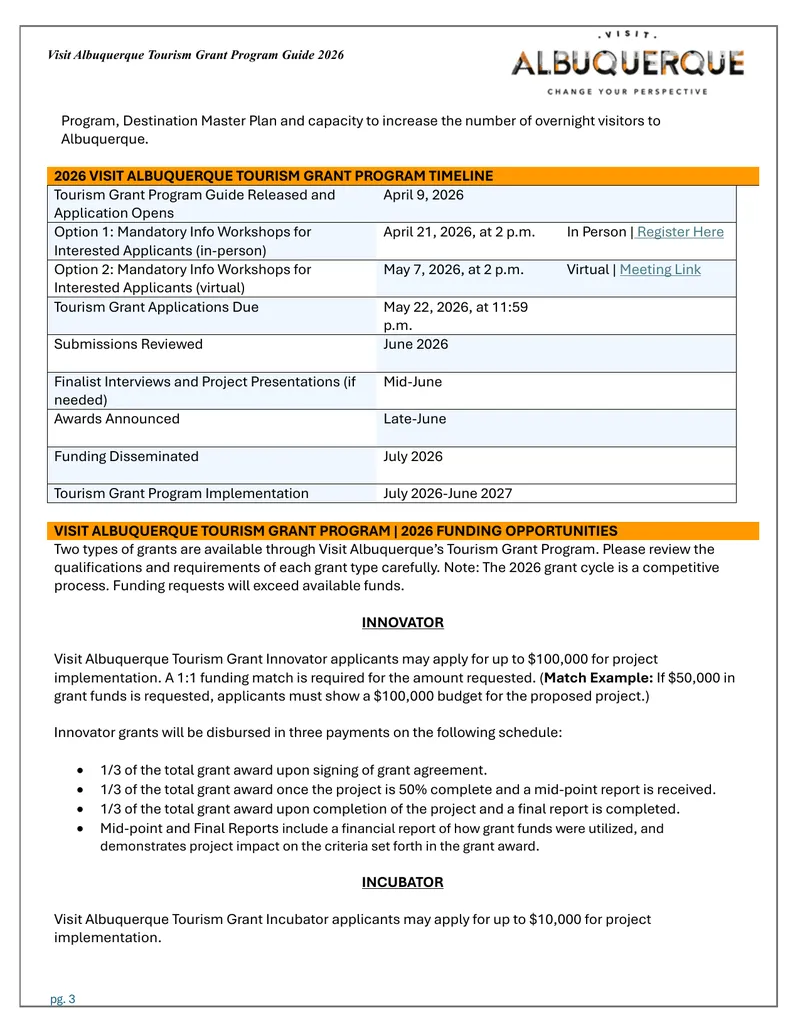 Visit Albuquerque Tourism Grant Program Guide 2026

VISIT
ALBUQUERQUE
CHANGE YOUR PERSPECTIVE

Program, Destination Master Plan and capacity to increase the number of overnight visitors to Albuquerque.

| 2026 VISIT ALBUQUERQUE TOURISM GRANT PROGRAM TIMELINE | | |
|---|---|---|
| Tourism Grant Program Guide Released and Application Opens | April 9, 2026 | |
| Option 1: Mandatory Info Workshops for Interested Applicants (in-person) | April 21, 2026, at 2 p.m. | In Person \| Register Here |
| Option 2: Mandatory Info Workshops for Interested Applicants (virtual) | May 7, 2026, at 2 p.m. | Virtual \| Meeting Link |
| Tourism Grant Applications Due | May 22, 2026, at 11:59 p.m. | |
| Submissions Reviewed | June 2026 | |
| Finalist Interviews and Project Presentations (if needed) | Mid-June | |
| Awards Announced | Late-June | |
| Funding Disseminated | July 2026 | |
| Tourism Grant Program Implementation | July 2026-June 2027 | |

VISIT ALBUQUERQUE TOURISM GRANT PROGRAM | 2026 FUNDING OPPORTUNITIES

Two types of grants are available through Visit Albuquerque's Tourism Grant Program. Please review the qualifications and requirements of each grant type carefully. Note: The 2026 grant cycle is a competitive process. Funding requests will exceed available funds.

INNOVATOR

Visit Albuquerque Tourism Grant Innovator applicants may apply for up to $100,000 for project implementation. A 1:1 funding match is required for the amount requested. (Match Example: If $50,000 in grant funds is requested, applicants must show a $100,000 budget for the proposed project.)

Innovator grants will be disbursed in three payments on the following schedule:

• 1/3 of the total grant award upon signing of grant agreement.
• 1/3 of the total grant award once the project is 50% complete and a mid-point report is received.
• 1/3 of the total grant award upon completion of the project and a final report is completed.
• Mid-point and Final Reports include a financial report of how grant funds were utilized, and demonstrates project impact on the criteria set forth in the grant award.

INCUBATOR

Visit Albuquerque Tourism Grant Incubator applicants may apply for up to $10,000 for project implementation.

pg. 3